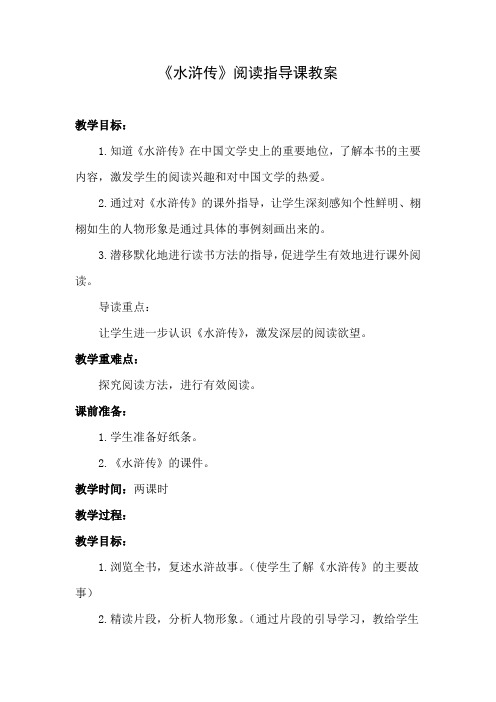 《水浒传》阅读指导课教案

教学目标：

1. 知道《水浒传》在中国文学史上的重要地位，了解本书的主要内容，激发学生的阅读兴趣和对中国文学的热爱。

2. 通过对《水浒传》的课外指导，让学生深刻感知个性鲜明、栩栩如生的人物形象是通过具体的事例刻画出来的。

3. 潜移默化地进行读书方法的指导，促进学生有效地进行课外阅读。

导读重点：

让学生进一步认识《水浒传》，激发深层的阅读欲望。

教学重难点：

探究阅读方法，进行有效阅读。

课前准备：

1. 学生准备好纸条。

2. 《水浒传》的课件。

教学时间：两课时

教学过程：

教学目标：

1. 浏览全书，复述水浒故事。（使学生了解《水浒传》的主要故事）

2. 精读片段，分析人物形象。（通过片段的引导学习，教给学生